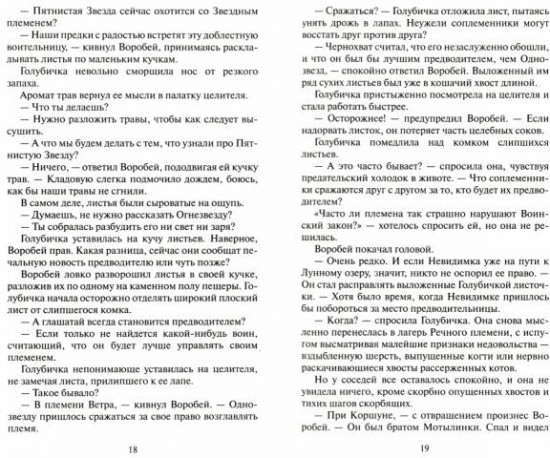 — Пятнистая Звезда сейчас охотится со Звездным племенем?

— Наши предки с радостью встретят эту доблестную воительницу, — кивнул Воробей, принимаясь раскладывать листья по маленьким кучкам.

Голубичка невольно сморщила нос от резкого запаха.

Аромат трав вернул ее мысли в палатку целителя.

— Что ты делаешь?

— Нужно разложить травы, чтобы как следует высушить.

— А что мы будем делать с тем, что узнали про Пятнистую Звезду?

— Ничего, — ответил Воробей, пододвигая ей кучку трав. — Кладовую слегка подмочило дождем, боюсь, как бы наши травы не сгнили.

В самом деле, листья были сыроватые на ощупь.

— Думаешь, не нужно рассказать Огнезвезду?

— Ты собралась разбудить его ни свет ни заря?

Голубичка уставилась на кучу листьев. Наверное, Воробей прав. Какая разница, сейчас они сообщат печальную новость предводителю или чуть позже?

Воробей ловко разворошил листья в своей кучке, разложив их по одному на каменном полу пещеры. Голубичка начала осторожно отделять широкий плоский лист от слипшегося комка.

— А глашатай всегда становится предводителем?

— Если только не найдется какой-нибудь воин, считающий, что он будет лучше управлять своим племенем.

Голубичка непонимающе уставилась на целителя, не замечая листа, прилипшего к ее лапе.

— Такое бывало?

— В племени Ветра, — кивнул Воробей. — Однозвезду пришлось сражаться за свое право возглавлять племя.

18

— Сражаться? — Голубичка отложила лист, пытаясь унять дрожь в лапах. Неужели соплеменники могут восстать друг против друга?

— Чернохват считал, что его незаслуженно обошли, и что он был бы лучшим предводителем, чем Однозвезд, — спокойно ответил Воробей. Выложенный им ряд сухих листьев был уже в кошачий хвост длиной.

Голубичка пристыженно посмотрела на целителя и стала работать быстрее.

— Осторожнее! — предупредил Воробей. — Если надорвать листок, он потеряет часть целебных соков.

Голубичка помедлила над комком слипшихся листьев.

— А это часто бывает? — спросила она, чувствуя предательский холодок в животе. — Что соплеменники сражаются друг с другом за то, кто будет их предводителем?

«Часто ли племена так страшно нарушают Воинский закон?» — хотелось спросить ей, но она не решилась.

Воробей покачал головой.

— Очень редко. И если Невидимка уже на пути к Лунному озеру, значит, никто не оспорил ее право. — Он стал расправлять выложенные Голубичкой листочки. — Хотя было время, когда Невидимке пришлось бы побороться за место предводительницы.

— Когда? — спросила Голубичка. Она снова мысленно перенеслась в лагерь Речного племени, с испугом высматривая малейшие признаки недовольства — вздыбленную шерсть, выпущенные когти или нервно раскачивающиеся хвосты рассерженных котов.

Но у соседей все оставалось спокойно, и она не увидела ничего, кроме скорбно опущенных хвостов и тихих шагов скорбящих.

— При Коршуне, — с отвращением произнес Воробей. — Он был братом Мотылинки. Спал и видел

19